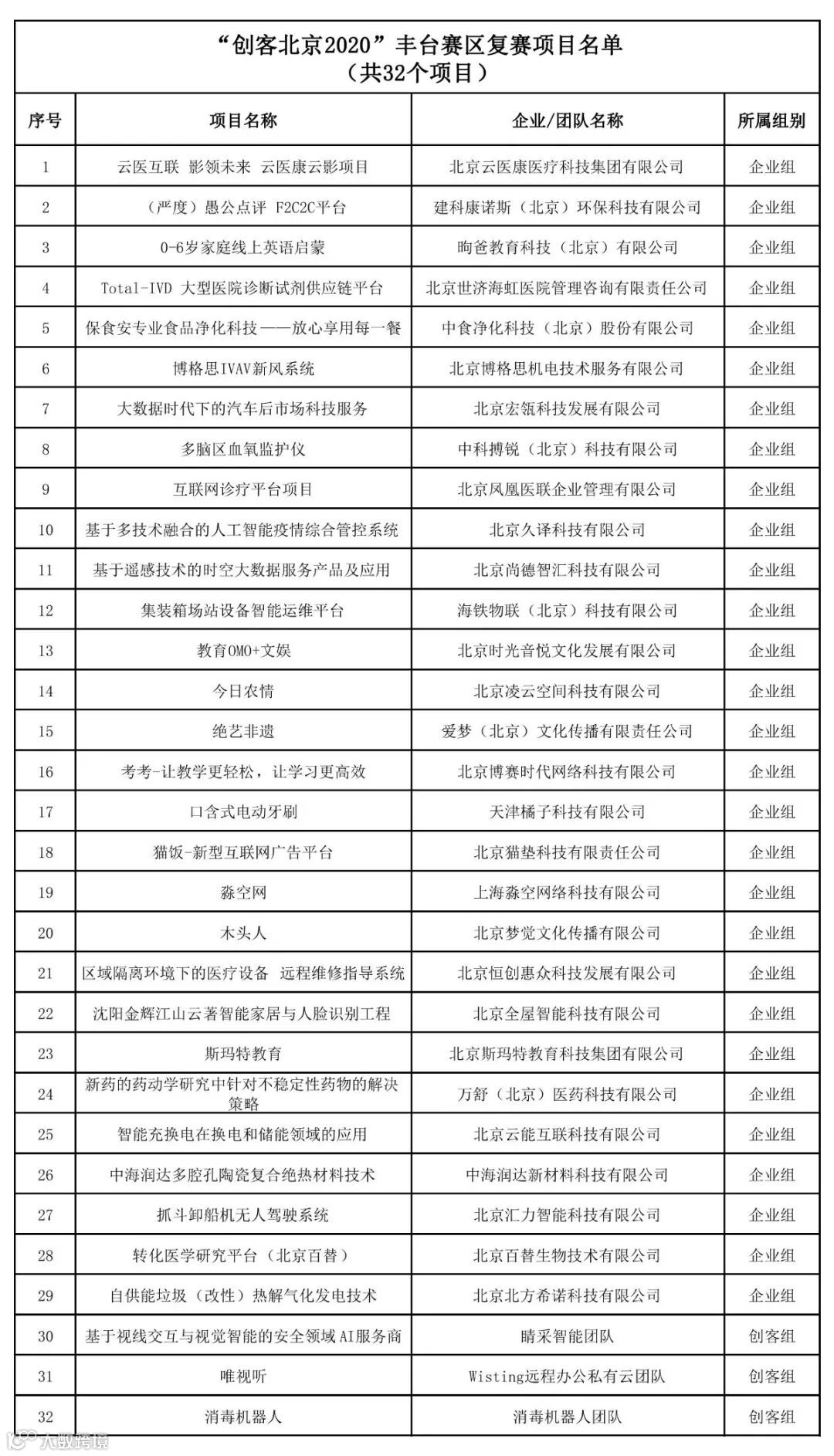 “创客北京2020”丰台赛区复赛项目名单
（共32个项目）

| 序号 | 项目名称 | 企业/团队名称 | 所属组别 |
|---|---|---|---|
| 1 | 云医互联 影领未来 云医康云影项目 | 北京云医康医疗科技集团有限公司 | 企业组 |
| 2 | （严度）愚公点评 F2C2C平台 | 建科康诺斯（北京）环保科技有限公司 | 企业组 |
| 3 | 0-6岁家庭线上英语启蒙 | 晌爸教育科技（北京）有限公司 | 企业组 |
| 4 | Total-IVD 大型医院诊断试剂供应链平台 | 北京世济海虹医院管理咨询有限责任公司 | 企业组 |
| 5 | 保食安专业食品净化科技——放心享用每一餐 | 中食净化科技（北京）股份有限公司 | 企业组 |
| 6 | 博格思IVAV新风系统 | 北京博格思机电技术服务有限公司 | 企业组 |
| 7 | 大数据时代下的汽车后市场科技服务 | 北京宏瓴科技发展有限公司 | 企业组 |
| 8 | 多脑区血氧监护仪 | 中科搏锐（北京）科技有限公司 | 企业组 |
| 9 | 互联网诊疗平台项目 | 北京凤凰医联企业管理有限公司 | 企业组 |
| 10 | 基于多技术融合的人工智能疫情综合管控系统 | 北京久译科技有限公司 | 企业组 |
| 11 | 基于遥感技术的时空大数据服务产品及应用 | 北京尚德智汇科技有限公司 | 企业组 |
| 12 | 集装箱场站设备智能运维平台 | 海铁物联（北京）科技有限公司 | 企业组 |
| 13 | 教育OMO+文娱 | 北京时光音悦文化发展有限公司 | 企业组 |
| 14 | 今日农情 | 北京凌云空间科技有限公司 | 企业组 |
| 15 | 绝艺非遗 | 爱梦（北京）文化传播有限责任公司 | 企业组 |
| 16 | 考考-让教学更轻松，让学习更高效 | 北京博赛时代网络科技有限公司 | 企业组 |
| 17 | 口含式电动牙刷 | 天津橘子科技有限公司 | 企业组 |
| 18 | 猫饭-新型互联网广告平台 | 北京猫垫科技有限责任公司 | 企业组 |
| 19 | 淼空网 | 上海淼空网络科技有限公司 | 企业组 |
| 20 | 木头人 | 北京梦觉文化传播有限公司 | 企业组 |
| 21 | 区域隔离环境下的医疗设备 远程维修指导系统 | 北京恒创惠众科技发展有限公司 | 企业组 |
| 22 | 沈阳金辉江山云著智能家居与人脸识别工程 | 北京全屋智能科技有限公司 | 企业组 |
| 23 | 斯玛特教育 | 北京斯玛特教育科技集团有限公司 | 企业组 |
| 24 | 新药的药动学研究中针对不稳定性药物的解决策略 | 万舒（北京）医药科技有限公司 | 企业组 |
| 25 | 智能充换电在换电和储能领域的应用 | 北京云能互联科技有限公司 | 企业组 |
| 26 | 中海润达多腔孔陶瓷复合绝热材料技术 | 中海润达新材料科技有限公司 | 企业组 |
| 27 | 抓斗卸船机无人驾驶系统 | 北京汇力智能科技有限公司 | 企业组 |
| 28 | 转化医学研究平台（北京百替） | 北京百替生物技术有限公司 | 企业组 |
| 29 | 自供能垃圾（改性）热解气化发电技术 | 北京北方希诺科技有限公司 | 企业组 |
| 30 | 基于视线交互与视觉智能的安全领域AI服务商 | 睛采智能团队 | 创客组 |
| 31 | 唯视听 | Wisting远程办公私有云团队 | 创客组 |
| 32 | 消毒机器人 | 消毒机器人团队 | 创客组 |

大数跨境